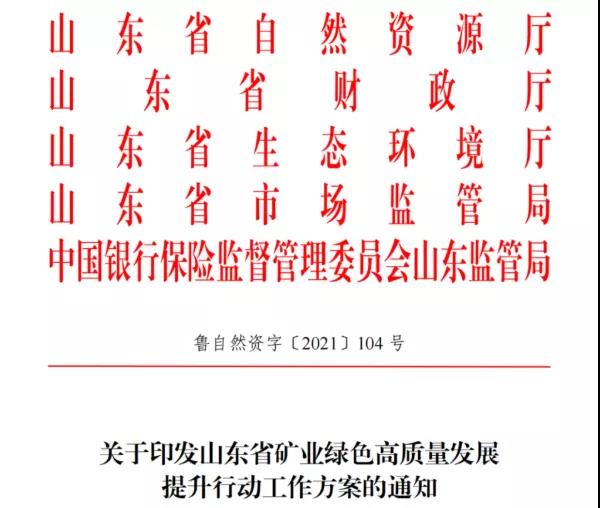 山东省自然资源厅
山东省财政厅
山东省生态环境厅
山东省市场监管局
中国银行保险监督管理委员会山东监管局

鲁自然资字〔2021〕104号

关于印发山东省矿业绿色高质量发展
提升行动工作方案的通知